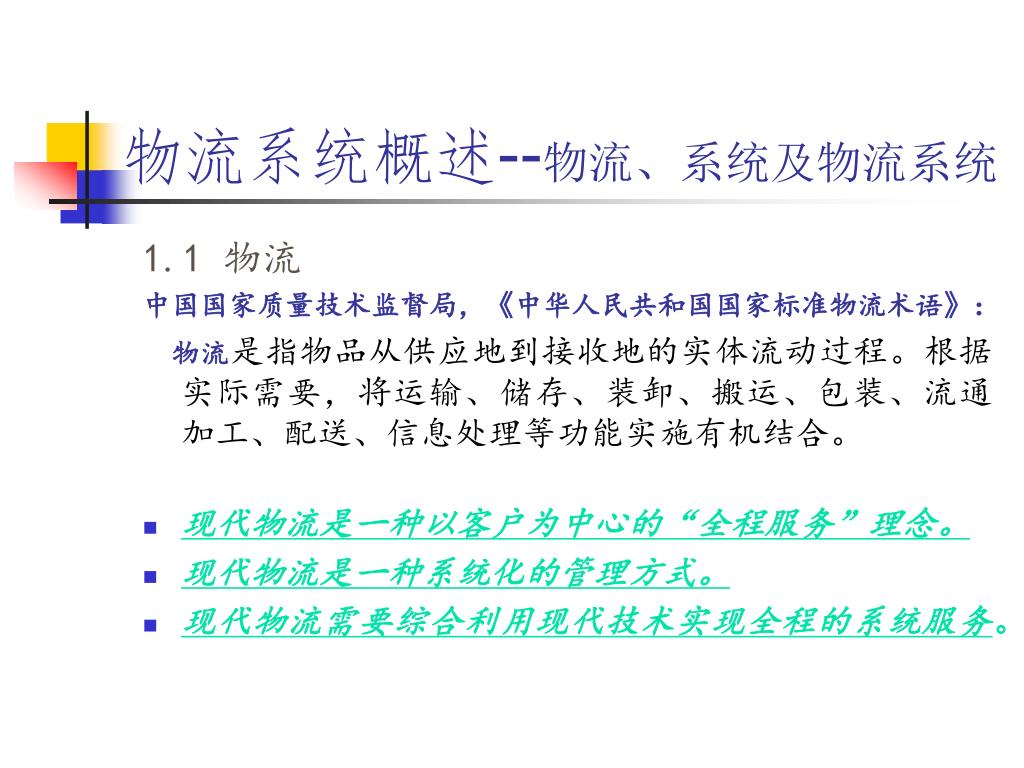 物流系统概述--物流、系统及物流系统

1.1 物流

中国国家质量技术监督局，《中华人民共和国国家标准物流术语》：

物流是指物品从供应地到接收地的实体流动过程。根据实际需要，将运输、储存、装卸、搬运、包装、流通加工、配送、信息处理等功能实施有机结合。

- 现代物流是一种以客户为中心的“全程服务”理念。
- 现代物流是一种系统化的管理方式。
- 现代物流需要综合利用现代技术实现全程的系统服务。